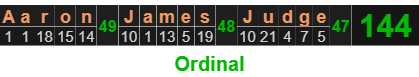 | A | a | r | o | n | 49 | J | a | m | e | s | 48 | J | u | d | g | e | 47 | 144 |
|---|---|---|---|---|---|---|---|---|---|---|---|---|---|---|---|---|---|---|
| 1 | 1 | 18 | 15 | 14 | | 10 | 1 | 13 | 5 | 19 | | 10 | 21 | 4 | 7 | 5 | | |

Ordinal